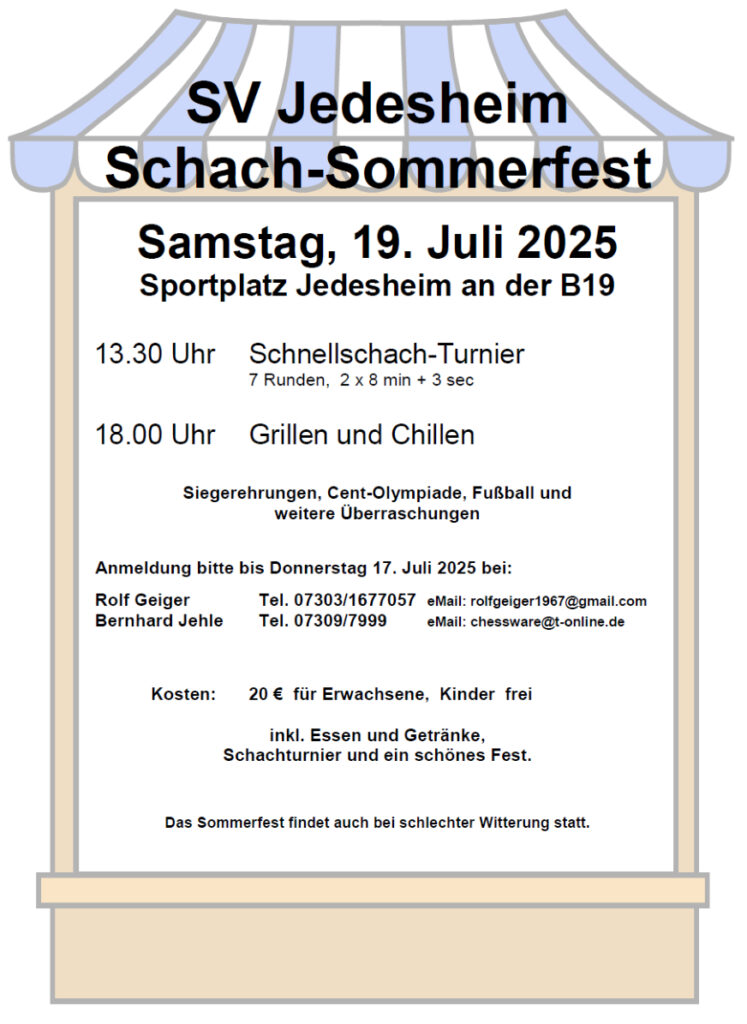 SV Jedesheim
Schach-Sommerfest

Samstag, 19. Juli 2025
Sportplatz Jedesheim an der B19

13.30 Uhr Schnellschach-Turnier
7 Runden, 2 x 8 min + 3 sec

18.00 Uhr Grillen und Chillen

Siegerehrungen, Cent-Olympiade, Fußball und weitere Überraschungen

Anmeldung bitte bis Donnerstag 17. Juli 2025 bei:

Rolf Geiger Tel. 07303/1677057 eMail: rolfgeiger1967@gmail.com
Bernhard Jehle Tel. 07309/7999 eMail: chessware@t-online.de

Kosten: 20 € für Erwachsene, Kinder frei

inkl. Essen und Getränke,
Schachturnier und ein schönes Fest.

Das Sommerfest findet auch bei schlechter Witterung statt.